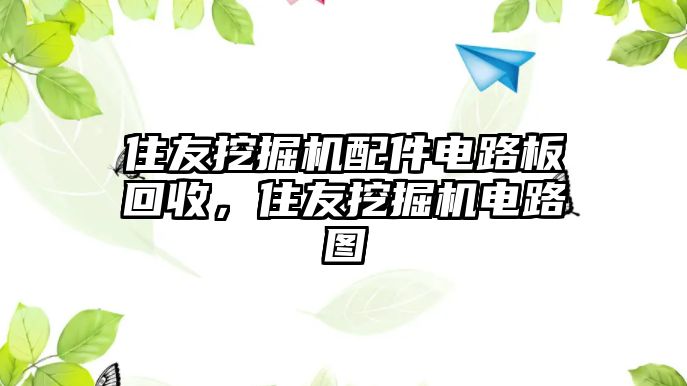 住友挖掘机配件电路板回收，住友挖掘机电路图